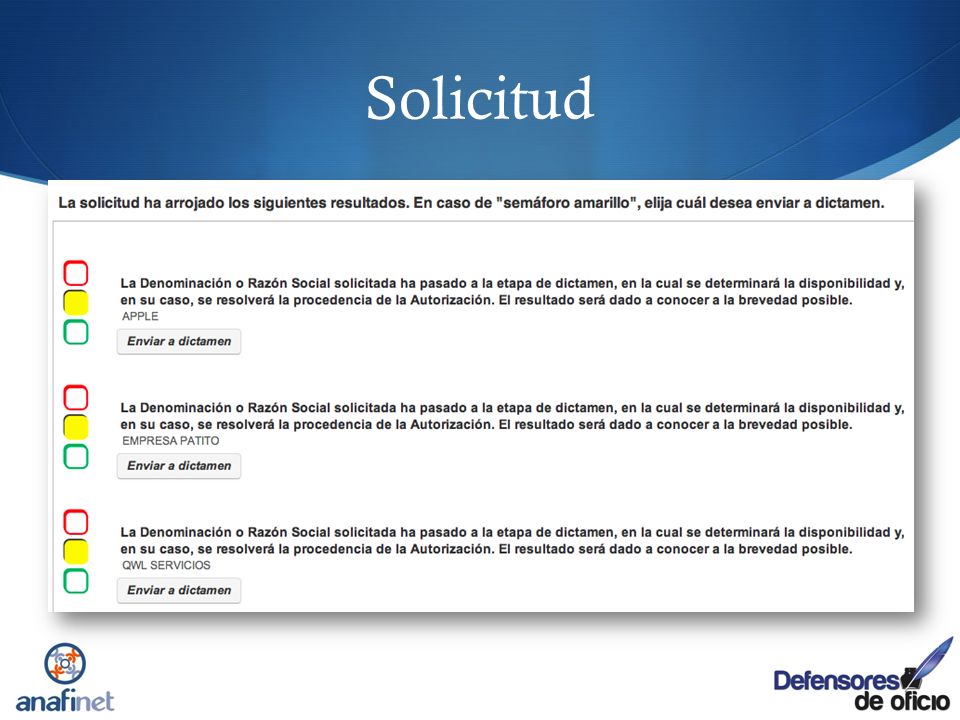 Solicitud

La solicitud ha arrojado los siguientes resultados. En caso de "semáforo amarillo", elija cuál desea enviar a dictamen.

La Denominación o Razón Social solicitada ha pasado a la etapa de dictamen, en la cual se determinará la disponibilidad y, en su caso, se resolverá la procedencia de la Autorización. El resultado será dado a conocer a la brevedad posible.
APPLE
Enviar a dictamen

La Denominación o Razón Social solicitada ha pasado a la etapa de dictamen, en la cual se determinará la disponibilidad y, en su caso, se resolverá la procedencia de la Autorización. El resultado será dado a conocer a la brevedad posible.
EMPRESA PATITO
Enviar a dictamen

La Denominación o Razón Social solicitada ha pasado a la etapa de dictamen, en la cual se determinará la disponibilidad y, en su caso, se resolverá la procedencia de la Autorización. El resultado será dado a conocer a la brevedad posible.
QWL SERVICIOS
Enviar a dictamen

anafinet

Defensores de oficio